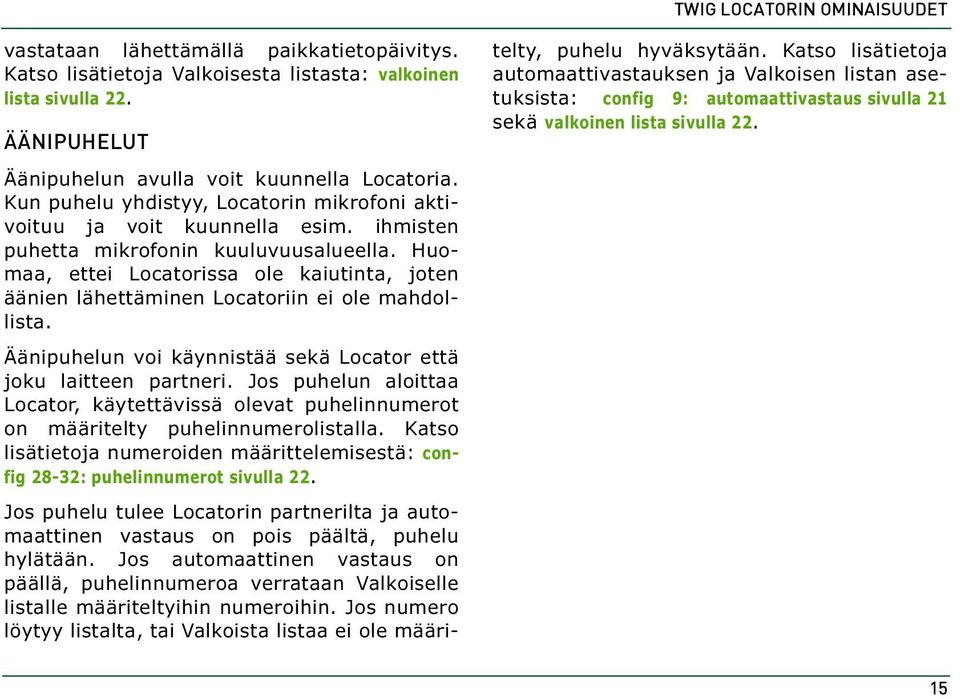 TWIG LOCATORIN OMINAISUUDET

vastataan lähettämällä paikkatietopäivitys. Katso lisätietoja Valkoisesta listasta: valkoinen lista sivulla 22.

ÄÄNIPUHELUT

Äänipuhelun avulla voit kuunnella Locatoria. Kun puhelu yhdistyy, Locatorin mikrofoni aktivoituu ja voit kuunnella esim. ihmisten puhetta mikrofonin kuuluvuusalueella. Huomaa, ettei Locatorissa ole kaiutinta, joten äänien lähettäminen Locatoriin ei ole mahdollista.

Äänipuhelun voi käynnistää sekä Locator että joku laitteen partneri. Jos puhelun aloittaa Locator, käytettävissä olevat puhelinnumerot on määritelty puhelinnumerolistalla. Katso lisätietoja numeroiden määrittelemisestä: config 28-32: puhelinnumerot sivulla 22.

Jos puhelu tulee Locatorin partnerilta ja automaattinen vastaus on pois päältä, puhelu hylätään. Jos automaattinen vastaus on päällä, puhelinnumeroa verrataan Valkoiselle listalle määriteltyihin numeroihin. Jos numero löytyy listalta, tai Valkoista listaa ei ole määritelty, puhelu hyväksytään. Katso lisätietoja automaattivastauksen ja Valkoisen listan asetuksista: config 9: automaattivastaus sivulla 21 sekä valkoinen lista sivulla 22.

15